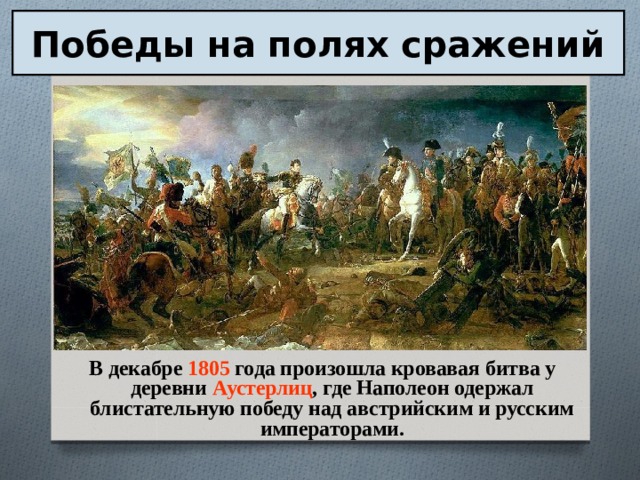 Победы на полях сражений

В декабре 1805 года произошла кровавая битва у деревни Аустерлиц, где Наполеон одержал блистательную победу над австрийским и русским императорами.